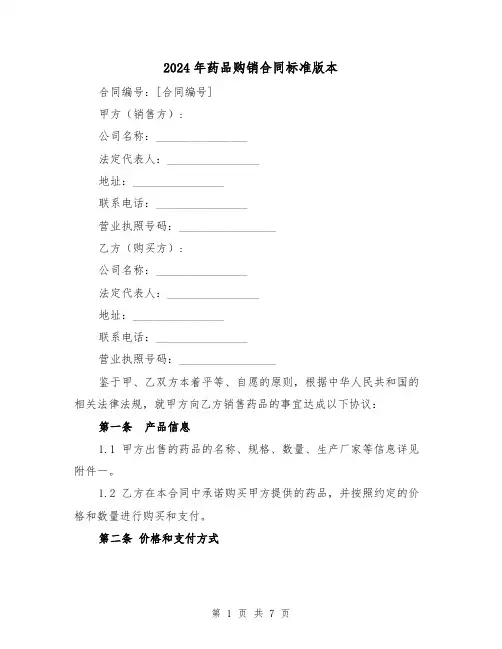 2024年药品购销合同标准版本

合同编号：[合同编号]

甲方（销售方）：

公司名称：________________

法定代表人：________________

地址：________________

联系电话：________________

营业执照号码：________________

乙方（购买方）：

公司名称：________________

法定代表人：________________

地址：________________

联系电话：________________

营业执照号码：________________

鉴于甲、乙双方本着平等、自愿的原则，根据中华人民共和国的相关法律法规，就甲方向乙方销售药品的事宜达成以下协议：

第一条　产品信息

1.1 甲方出售的药品的名称、规格、数量、生产厂家等信息详见附件一。

1.2 乙方在本合同中承诺购买甲方提供的药品，并按照约定的价格和数量进行购买和支付。

第二条 价格和支付方式

第 1 页 共 7 页